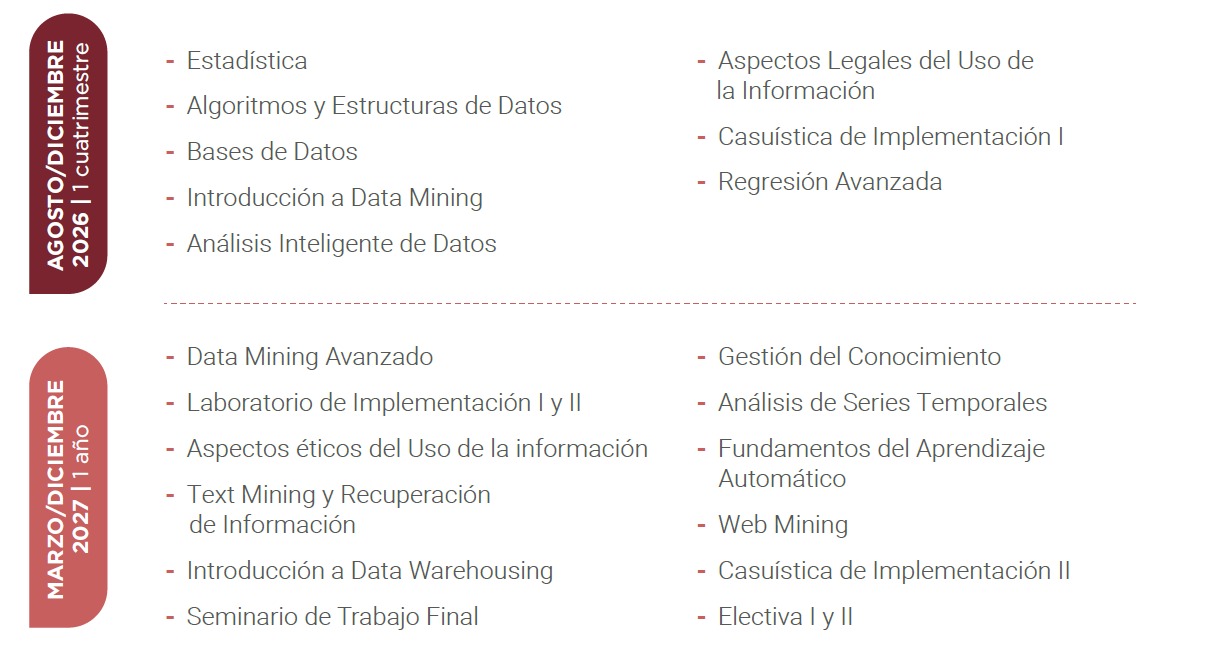 AGOSTO/DICIEMBRE
2026 | 1 cuatrimestre

- Estadística
- Algoritmos y Estructuras de Datos
- Bases de Datos
- Introducción a Data Mining
- Análisis Inteligente de Datos

- Aspectos Legales del Uso de la Información
- Casuística de Implementación I
- Regresión Avanzada

MARZO/DICIEMBRE
2027 | 1 año

- Data Mining Avanzado
- Laboratorio de Implementación I y II
- Aspectos éticos del Uso de la información
- Text Mining y Recuperación de Información
- Introducción a Data Warehousing
- Seminario de Trabajo Final

- Gestión del Conocimiento
- Análisis de Series Temporales
- Fundamentos del Aprendizaje Automático
- Web Mining
- Casuística de Implementación II
- Electiva I y II